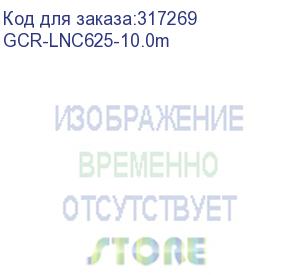 Код для заказа:317269
GCR-LNC625-10.0m

ИЗОБРАЖЕНИЕ
ВРЕМЕННО
ОТСУТСТВУЕТ

STORE